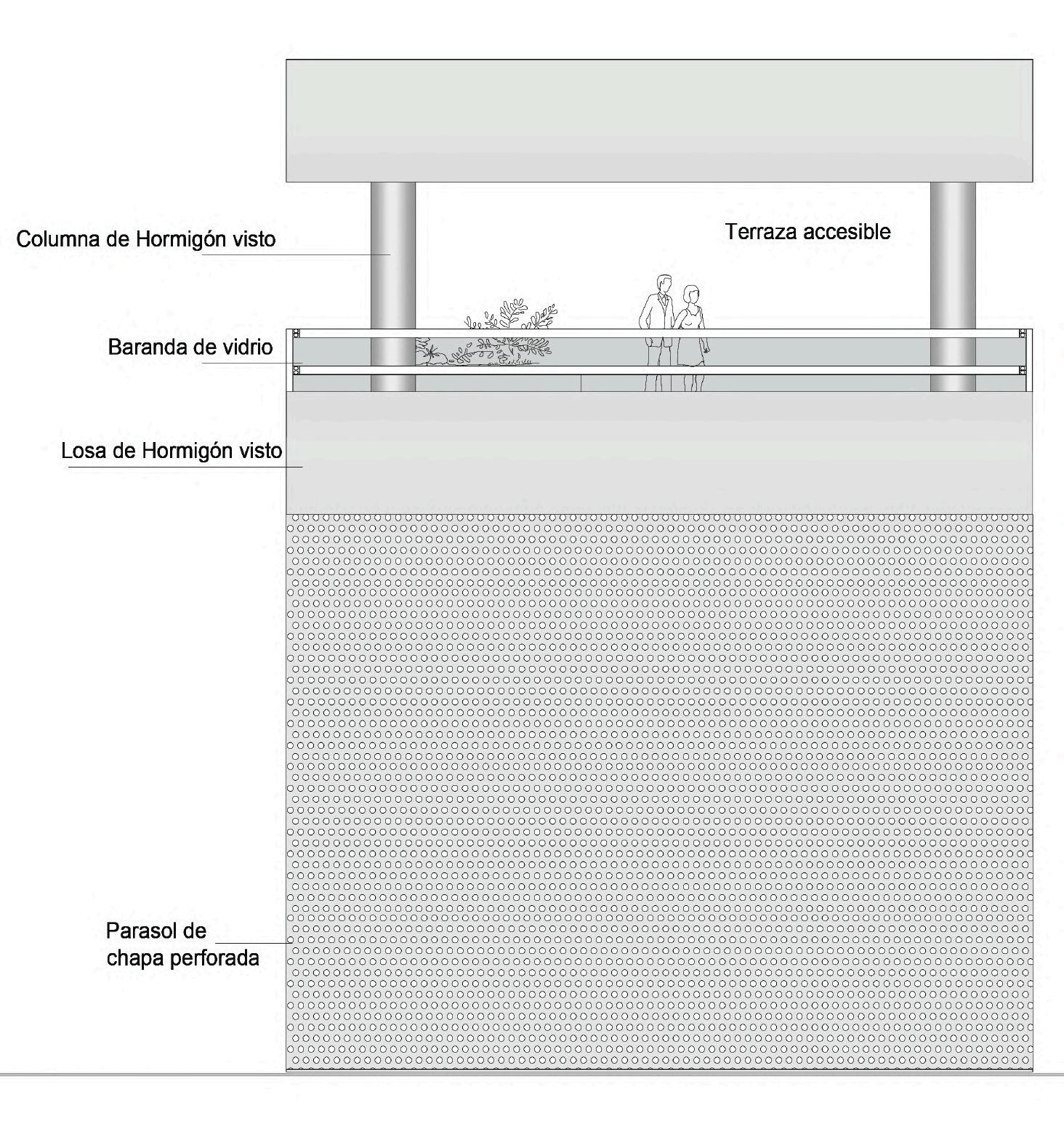 Columna de Hormigón visto

Terraza accesible

Baranda de vidrio

Losa de Hormigón visto

Parasol de chapa perforada